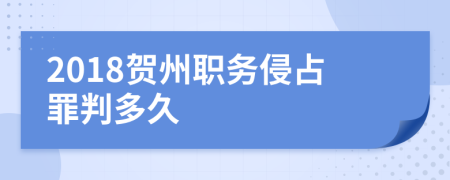 2018贺州职务侵占罪判多久